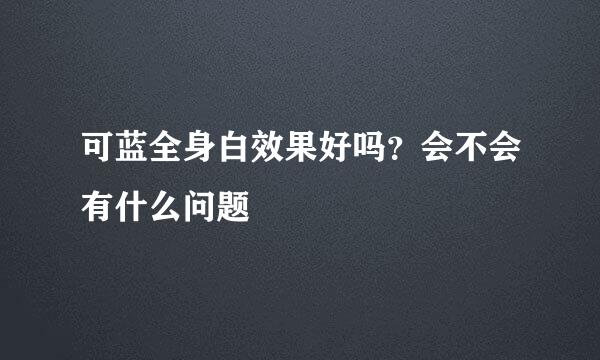 可蓝全身白效果好吗？会不会有什么问题